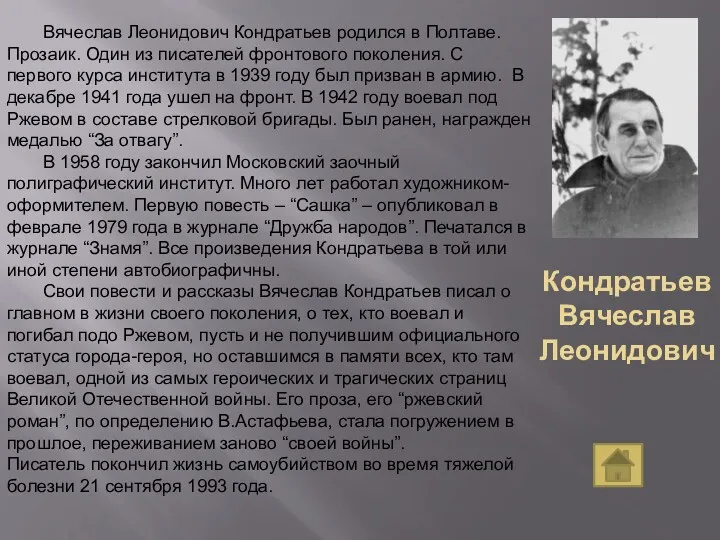 Вячеслав Леонидович Кондратьев родился в Полтаве. Прозаик. Один из писателей фронтового поколения. С первого курса института в 1939 году был призван в армию. В декабре 1941 года ушел на фронт. В 1942 году воевал под Ржевом в составе стрелковой бригады. Был ранен, награжден медалью “За отвагу”.

В 1958 году закончил Московский заочный полиграфический институт. Много лет работал художником-оформителем. Первую повесть – “Сашка” – опубликовал в феврале 1979 года в журнале “Дружба народов”. Печатался в журнале “Знамя”. Все произведения Кондратьева в той или иной степени автобиографичны.

Свои повести и рассказы Вячеслав Кондратьев писал о главном в жизни своего поколения, о тех, кто воевал и погибал подо Ржевом, пусть и не получившим официального статуса города-героя, но оставшимся в памяти всех, кто там воевал, одной из самых героических и трагических страниц Великой Отечественной войны. Его проза, его “ржевский роман”, по определению В.Астафьева, стала погружением в прошлое, переживанием заново “своей войны”.
Писатель покончил жизнь самоубийством во время тяжелой болезни 21 сентября 1993 года.

Кондратьев Вячеслав Леонидович